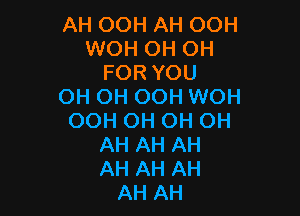 AH OOH AH OOH
WOH OH OH
FOR YOU
OH OH OOH WOH
OOH OH OH OH
AH AH AH
AH AH AH
AH AH